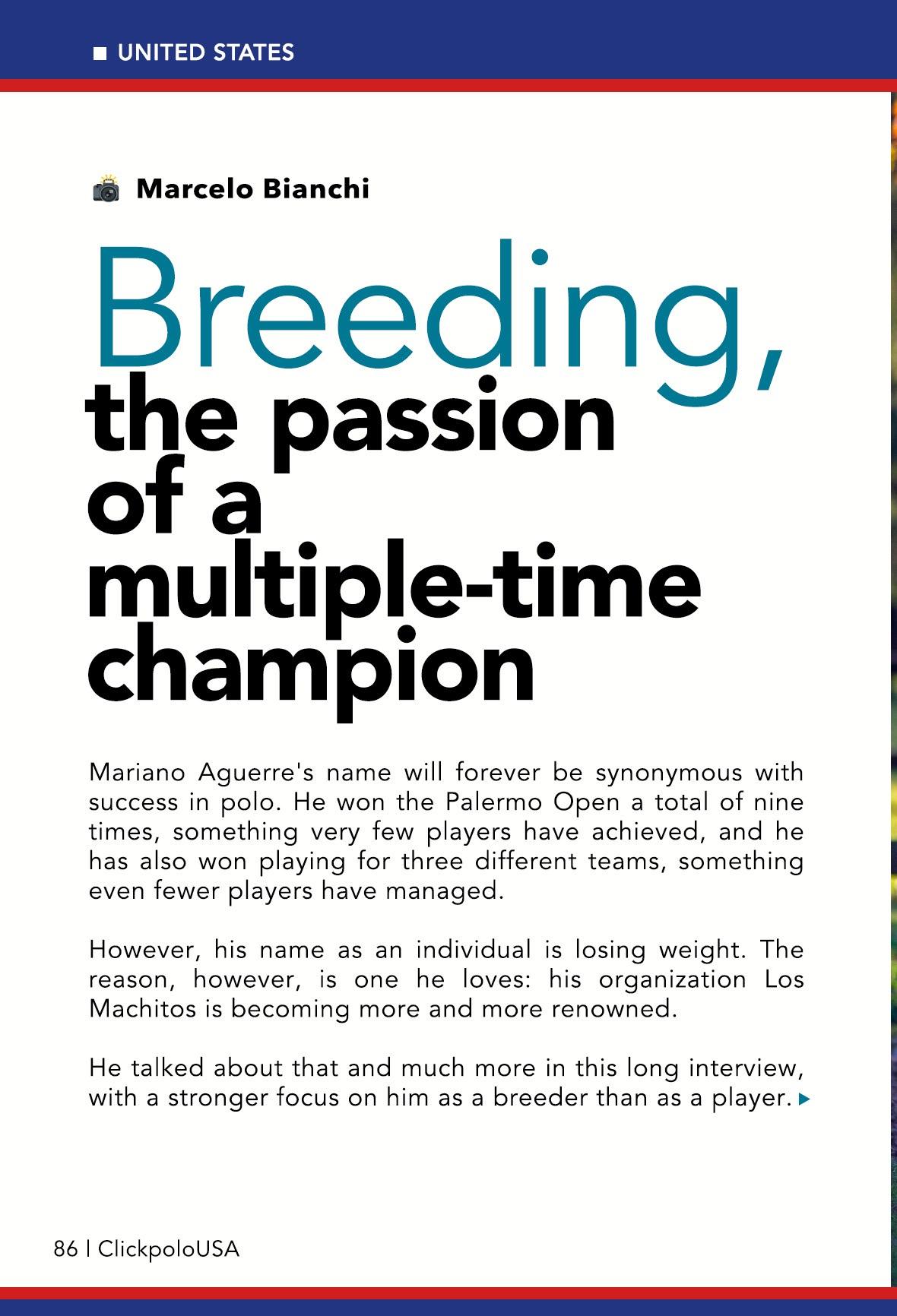 UNITED STATES

Marcelo Bianchi

Breeding, the passion of a multiple-time champion

Mariano Aguerre's name will forever be synonymous with success in polo. He won the Palermo Open a total of nine times, something very few players have achieved, and he has also won playing for three different teams, something even fewer players have managed.

However, his name as an individual is losing weight. The reason, however, is one he loves: his organization Los Machitos is becoming more and more renowned.

He talked about that and much more in this long interview, with a stronger focus on him as a breeder than as a player.

86 | ClickpoloUSA